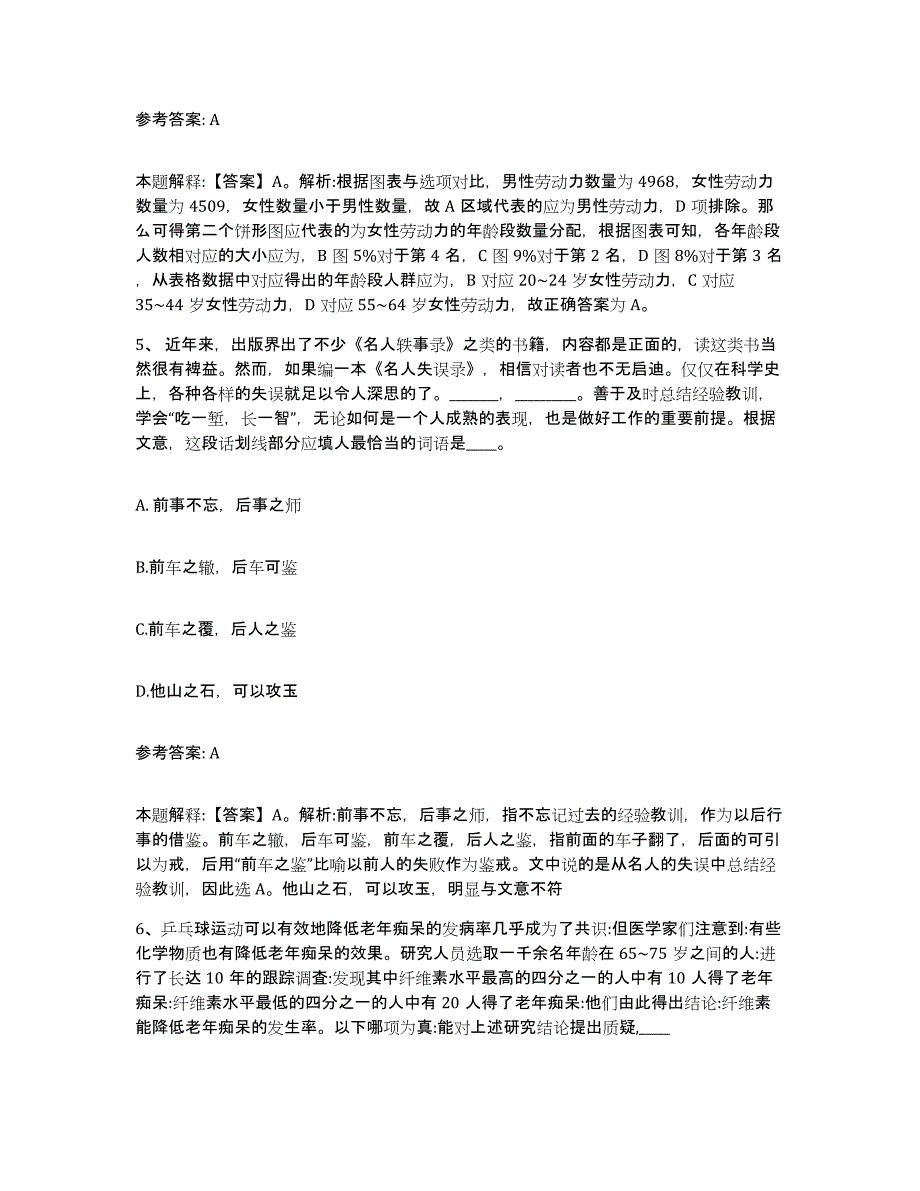 参考答案: A

本题解释:【答案】A。解析:根据图表与选项对比，男性劳动力数量为 4968，女性劳动力数量为 4509，女性数量小于男性数量，故 A 区域代表的应为男性劳动力，D 项排除。那么可得第二个饼形图应代表的为女性劳动力的年龄段数量分配，根据图表可知，各年龄段人数相对应的大小应为，B 图 5%对于第 4 名，C 图 9%对于第 2 名，D 图 8%对于第 3 名，从表格数据中对应得出的年龄段人群应为，B 对应 20~24 岁女性劳动力，C 对应 35~44 岁女性劳动力，D 对应 55~64 岁女性劳动力，故正确答案为 A。

5、 近年来，出版界出了不少《名人轶事录》之类的书籍，内容都是正面的，读这类书当然很有裨益。然而，如果编一本《名人失误录》，相信对读者也不无启迪。仅仅在科学史上，各种各样的失误就足以令人深思的了。______，________。善于及时总结经验教训，学会“吃一堑，长一智”，无论如何是一个人成熟的表现，也是做好工作的重要前提。根据文意，这段话划线部分应填人最恰当的词语是____。

A. 前事不忘，后事之师

B.前车之辙，后车可鉴

C.前车之覆，后人之鉴

D.他山之石，可以攻玉

参考答案: A

本题解释:【答案】A。解析:前事不忘，后事之师，指不忘记过去的经验教训，作为以后行事的借鉴。前车之辙，后车可鉴，前车之覆，后人之鉴，指前面的车子翻了，后面的可引以为戒，后用“前车之鉴”比喻以前人的失败作为鉴戒。文中说的是从名人的失误中总结经验教训，因此选 A。他山之石，可以攻玉，明显与文意不符

6、乒乓球运动可以有效地降低老年痴呆的发病率几乎成为了共识:但医学家们注意到:有些化学物质也有降低老年痴呆的效果。研究人员选取一千余名年龄在 65~75 岁之间的人:进行了长达 10 年的跟踪调查:发现其中纤维素水平最高的四分之一的人中有 10 人得了老年痴呆:纤维素水平最低的四分之一的人中有 20 人得了老年痴呆:他们由此得出结论:纤维素能降低老年痴呆的发生率。以下哪项为真:能对上述研究结论提出质疑,____